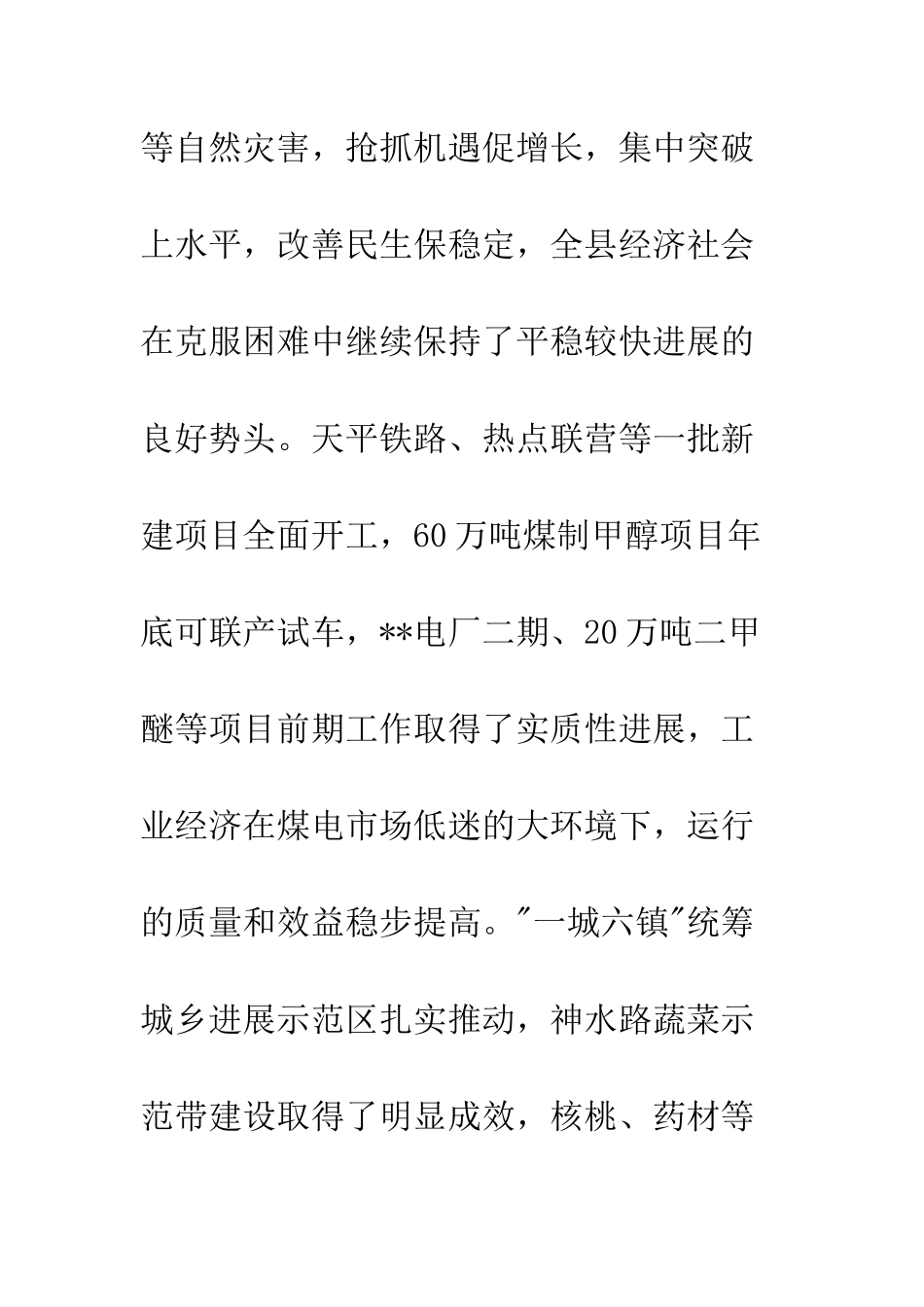 等自然灾害，抢抓机遇促增长，集中突破上水平，改善民生保稳定，全县经济社会在克服困难中继续保持了平稳较快进展的良好势头。天平铁路、热点联营等一批新建项目全面开工，60万吨煤制甲醇项目年底可联产试车，**电厂二期、20万吨二甲醚等项目前期工作取得了实质性进展，工业经济在煤电市场低迷的大环境下，运行的质量和效益稳步提高。"一城六镇"统筹城乡进展示范区扎实推动，神水路蔬菜示范带建设取得了明显成效，核桃、药材等